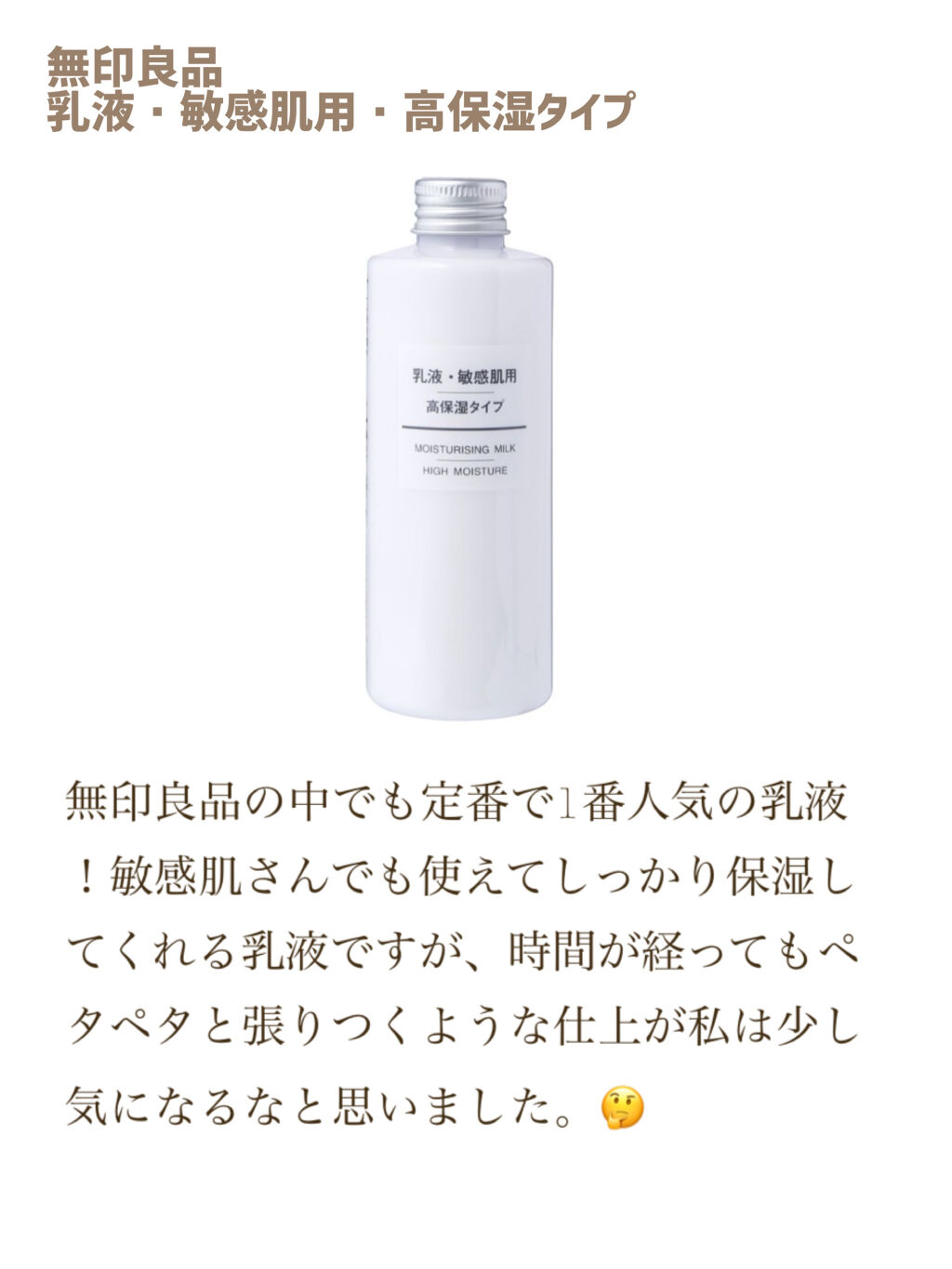 無印良品
乳液・敏感肌用・高保湿タイプ

乳液・敏感肌用
高保湿タイプ
MOISTURISING MILK
HIGH MOISTURE

無印良品の中でも定番で1番人気の乳液！敏感肌さんでも使えてしっかり保湿してくれる乳液ですが、時間が経ってもペタペタと張りつくような仕上が私は少し気になるなと思いました。🤔